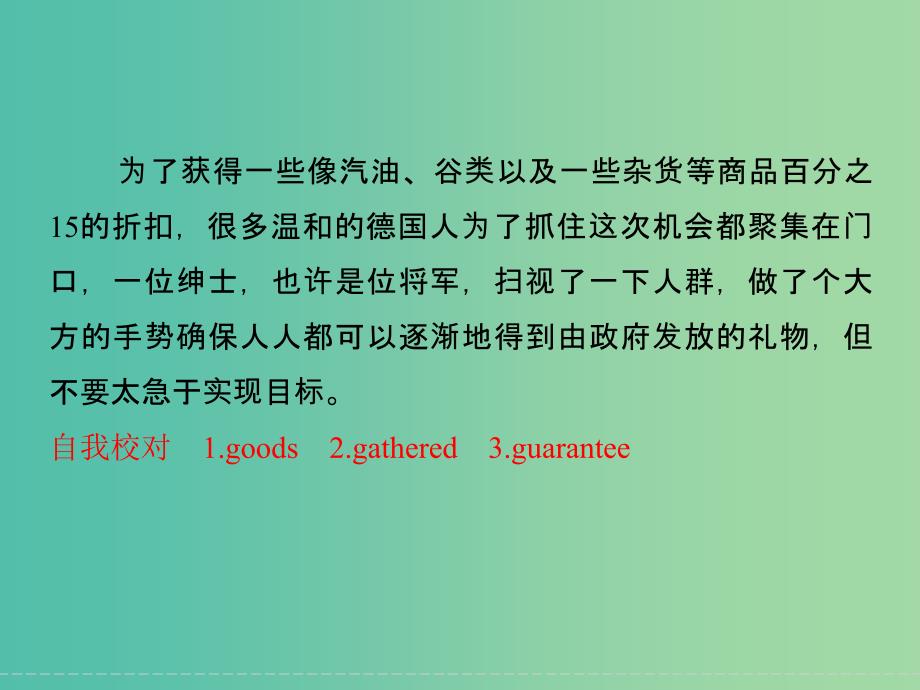 为了获得一些像汽油、谷类以及一些杂货等商品百分之15的折扣，很多温和的德国人为了抓住这次机会都聚集在门口，一位绅士，也许是位将军，扫视了一下人群，做了个大方的手势确保人人都可以逐渐地得到由政府发放的礼物，但不要太急于实现目标。

自我校对　1.goods　2.gathered　3.guarantee